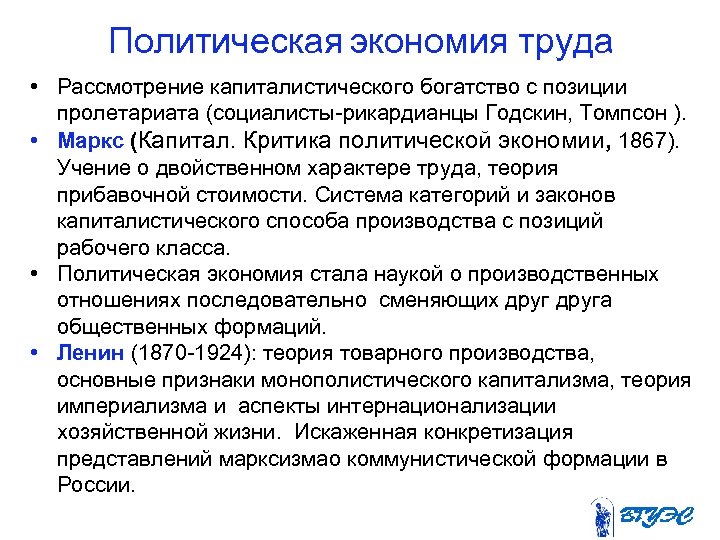 Политическая экономия труда

• Рассмотрение капиталистического богатство с позиции пролетариата (социалисты-рикардианцы Годскин, Томпсон ).

• Маркс (Капитал. Критика политической экономии, 1867). Учение о двойственном характере труда, теория прибавочной стоимости. Система категорий и законов капиталистического способа производства с позиций рабочего класса.

• Политическая экономия стала наукой о производственных отношениях последовательно сменяющих друг друга общественных формаций.

• Ленин (1870-1924): теория товарного производства, основные признаки монополистического капитализма, теория империализма и аспекты интернационализации хозяйственной жизни. Искаженная конкретизация представлений марксизмао коммунистической формации в России.

ВГУЭС